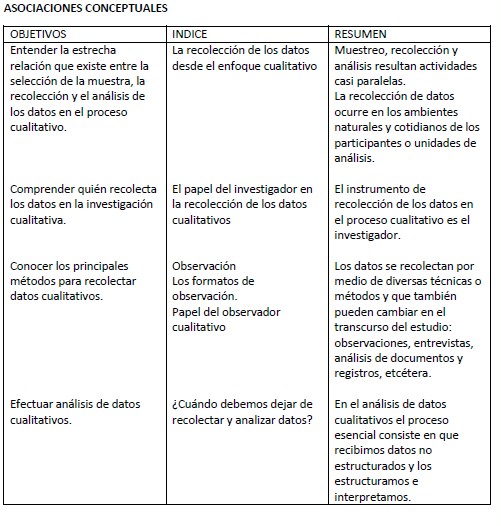 ASOCIACIONES CONCEPTUALES

| OBJETIVOS | INDICE | RESUMEN |
|---|---|---|
| Entender la estrecha relación que existe entre la selección de la muestra, la recolección y el análisis de los datos en el proceso cualitativo. | La recolección de los datos desde el enfoque cualitativo | Muestreo, recolección y análisis resultan actividades casi paralelas. La recolección de datos ocurre en los ambientes naturales y cotidianos de los participantes o unidades de análisis. |
| Comprender quién recolecta los datos en la investigación cualitativa. | El papel del investigador en la recolección de los datos cualitativos | El instrumento de recolección de los datos en el proceso cualitativo es el investigador. |
| Conocer los principales métodos para recolectar datos cualitativos. | Observación Los formatos de observación. Papel del observador cualitativo | Los datos se recolectan por medio de diversas técnicas o métodos y que también pueden cambiar en el transcurso del estudio: observaciones, entrevistas, análisis de documentos y registros, etcétera. |
| Efectuar análisis de datos cualitativos. | ¿Cuándo debemos dejar de recolectar y analizar datos? | En el análisis de datos cualitativos el proceso esencial consiste en que recibimos datos no estructurados y los estructuramos e interpretamos. |